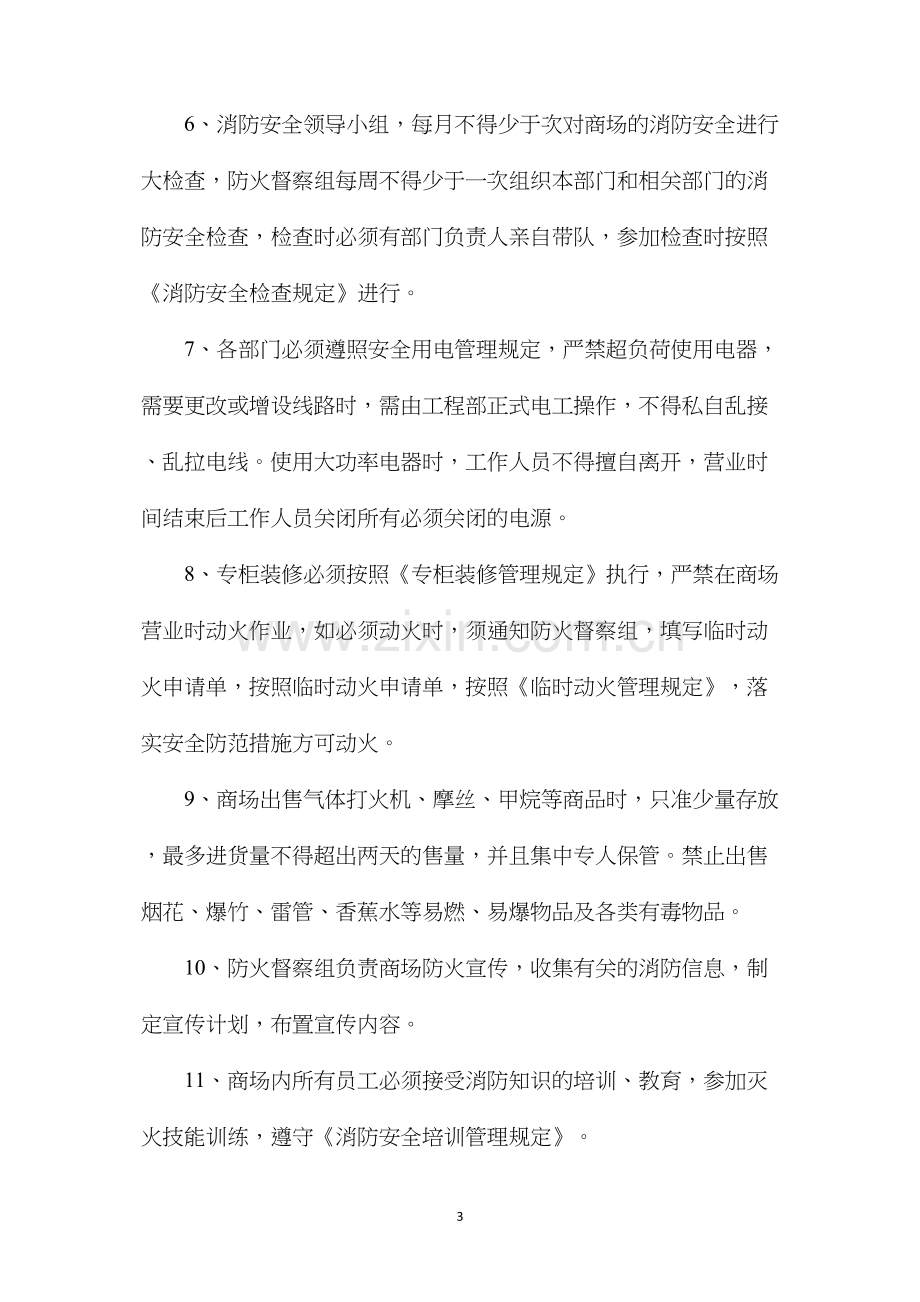 6、消防安全领导小组，每月不得少于次对商场的消防安全进行大检查，防火督察组每周不得少于一次组织本部门和相关部门的消防安全检查，检查时必须有部门负责人亲自带队，参加检查时按照《消防安全检查规定》进行。

7、各部门必须遵照安全用电管理规定，严禁超负荷使用电器，需要更改或增设线路时，需由工程部正式电工操作，不得私自乱接、乱拉电线。使用大功率电器时，工作人员不得擅自离开，营业时间结束后工作人员关闭所有必须关闭的电源。

8、专柜装修必须按照《专柜装修管理规定》执行，严禁在商场营业时动火作业，如必须动火时，须通知防火督察组，填写临时动火申请单，按照临时动火申请单，按照《临时动火管理规定》，落实安全防范措施方可动火。

9、商场出售气体打火机、摩丝、甲烷等商品时，只准少量存放，最多进货量不得超出两天的售量，并且集中专人保管。禁止出售烟花、爆竹、雷管、香蕉水等易燃、易爆物品及各类有毒物品。

10、防火督察组负责商场防火宣传，收集有关的消防信息，制定宣传计划，布置宣传内容。

11、商场内所有员工必须接受消防知识的培训、教育，参加灭火技能训练，遵守《消防安全培训管理规定》。

3

www.zixin.com.cn